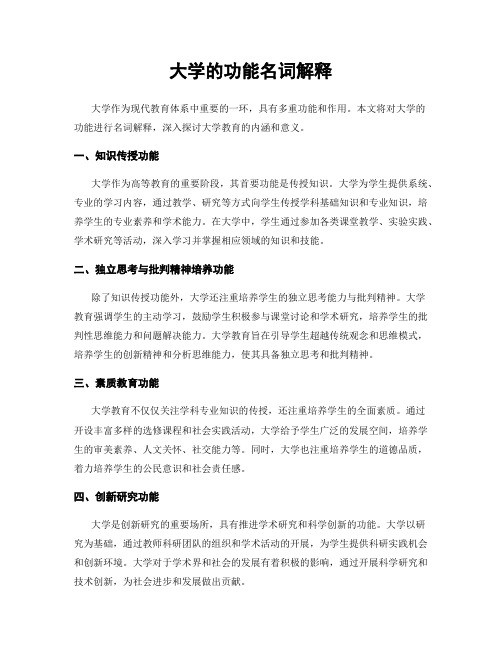 大学的功能名词解释

大学作为现代教育体系中重要的一环，具有多重功能和作用。本文将对大学的功能进行名词解释，深入探讨大学教育的内涵和意义。

一、知识传授功能

大学作为高等教育的重要阶段，其首要功能是传授知识。大学为学生提供系统、专业的学习内容，通过教学、研究等方式向学生传授学科基础知识和专业知识，培养学生的专业素养和学术能力。在大学中，学生通过参加各类课堂教学、实验实践、学术研究等活动，深入学习并掌握相应领域的知识和技能。

二、独立思考与批判精神培养功能

除了知识传授功能外，大学还注重培养学生的独立思考能力与批判精神。大学教育强调学生的主动学习，鼓励学生积极参与课堂讨论和学术研究，培养学生的批判性思维能力和问题解决能力。大学教育旨在引导学生超越传统观念和思维模式，培养学生的创新精神和分析思维能力，使其具备独立思考和批判精神。

三、素质教育功能

大学教育不仅仅关注学科专业知识的传授，还注重培养学生的全面素质。通过开设丰富多样的选修课程和社会实践活动，大学给予学生广泛的发展空间，培养学生的审美素养、人文关怀、社交能力等。同时，大学也注重培养学生的道德品质，着力培养学生的公民意识和社会责任感。

四、创新研究功能

大学是创新研究的重要场所，具有推进学术研究和科学创新的功能。大学以研究为基础，通过教师科研团队的组织和学术活动的开展，为学生提供科研实践机会和创新环境。大学对于学术界和社会的发展有着积极的影响，通过开展科学研究和技术创新，为社会进步和发展做出贡献。